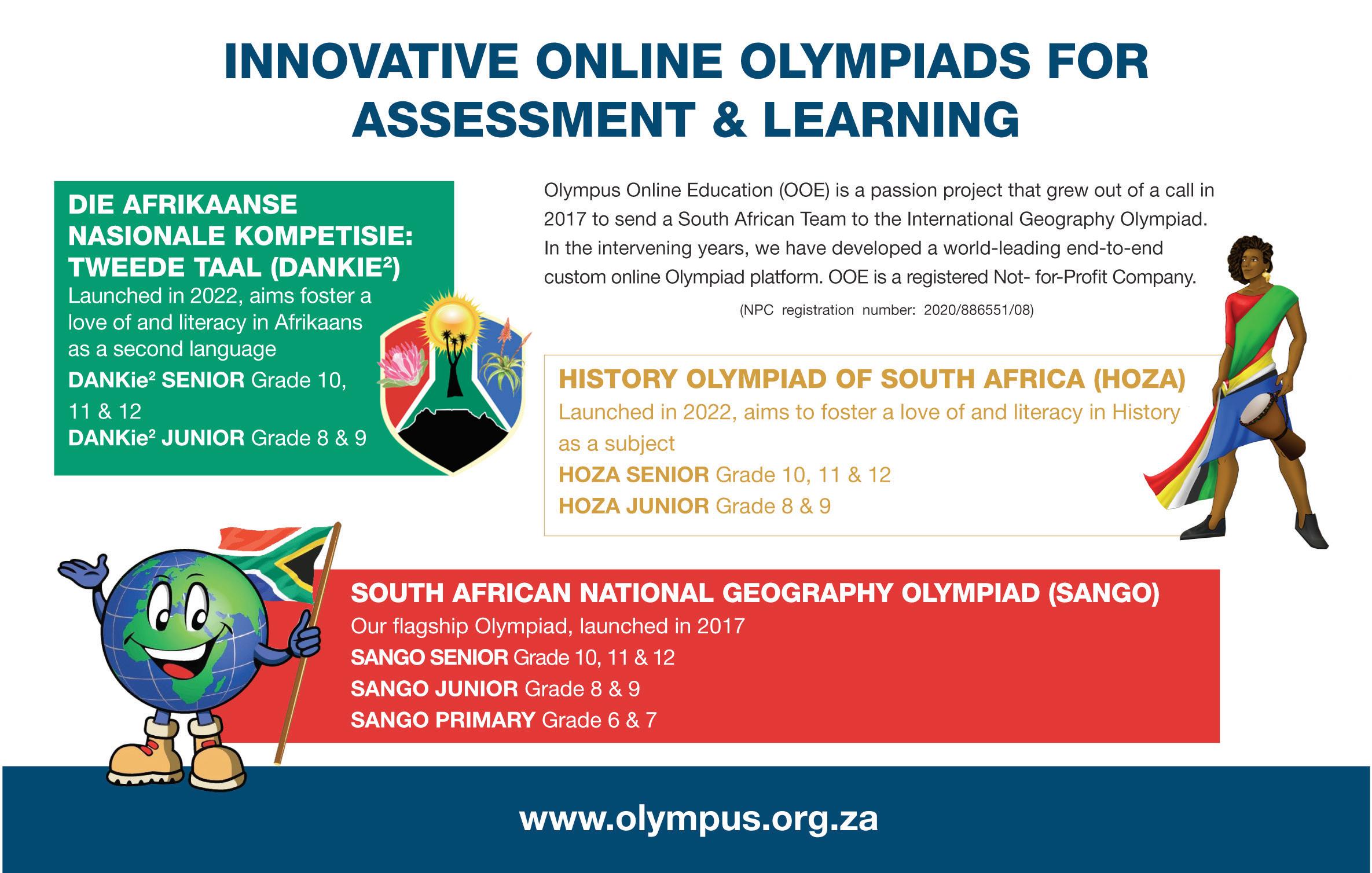 INNOVATIVE ONLINE OLYMPIADS FOR ASSESSMENT & LEARNING

DIE AFRIKAANSE NASIONALE KOMPETISIE: TWEEDE TAAL (DANKIE$^2$)
Launched in 2022, aims foster a love of and literacy in Afrikaans as a second language
DANKie$^2$ SENIOR Grade 10, 11 & 12
DANKie$^2$ JUNIOR Grade 8 & 9

Olympus Online Education (OOE) is a passion project that grew out of a call in 2017 to send a South African Team to the International Geography Olympiad. In the intervening years, we have developed a world-leading end-to-end custom online Olympiad platform. OOE is a registered Not- for-Profit Company.

(NPC registration number: 2020/886551/08)

HISTORY OLYMPIAD OF SOUTH AFRICA (HOZA)
Launched in 2022, aims to foster a love of and literacy in History as a subject
HOZA SENIOR Grade 10, 11 & 12
HOZA JUNIOR Grade 8 & 9

SOUTH AFRICAN NATIONAL GEOGRAPHY OLYMPIAD (SANGO)
Our flagship Olympiad, launched in 2017
SANGO SENIOR Grade 10, 11 & 12
SANGO JUNIOR Grade 8 & 9
SANGO PRIMARY Grade 6 & 7

www.olympus.org.za